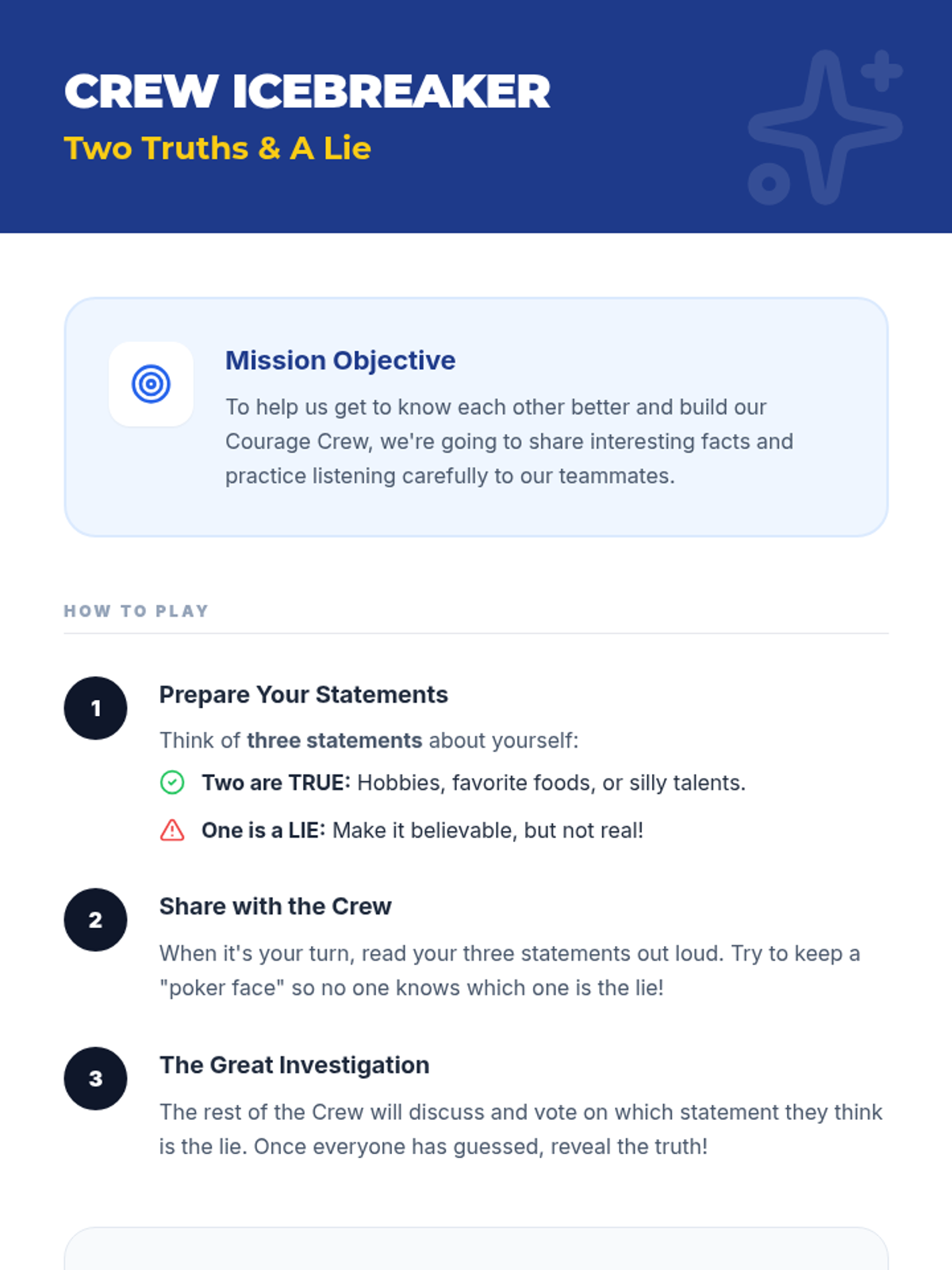 CREW ICEBREAKER
Two Truths & A Lie

Mission Objective

To help us get to know each other better and build our Courage Crew, we're going to share interesting facts and practice listening carefully to our teammates.

HOW TO PLAY

1
Prepare Your Statements

Think of three statements about yourself:

Two are TRUE: Hobbies, favorite foods, or silly talents.

One is a LIE: Make it believable, but not real!

2
Share with the Crew

When it's your turn, read your three statements out loud. Try to keep a "poker face" so no one knows which one is the lie!

3
The Great Investigation

The rest of the Crew will discuss and vote on which statement they think is the lie. Once everyone has guessed, reveal the truth!